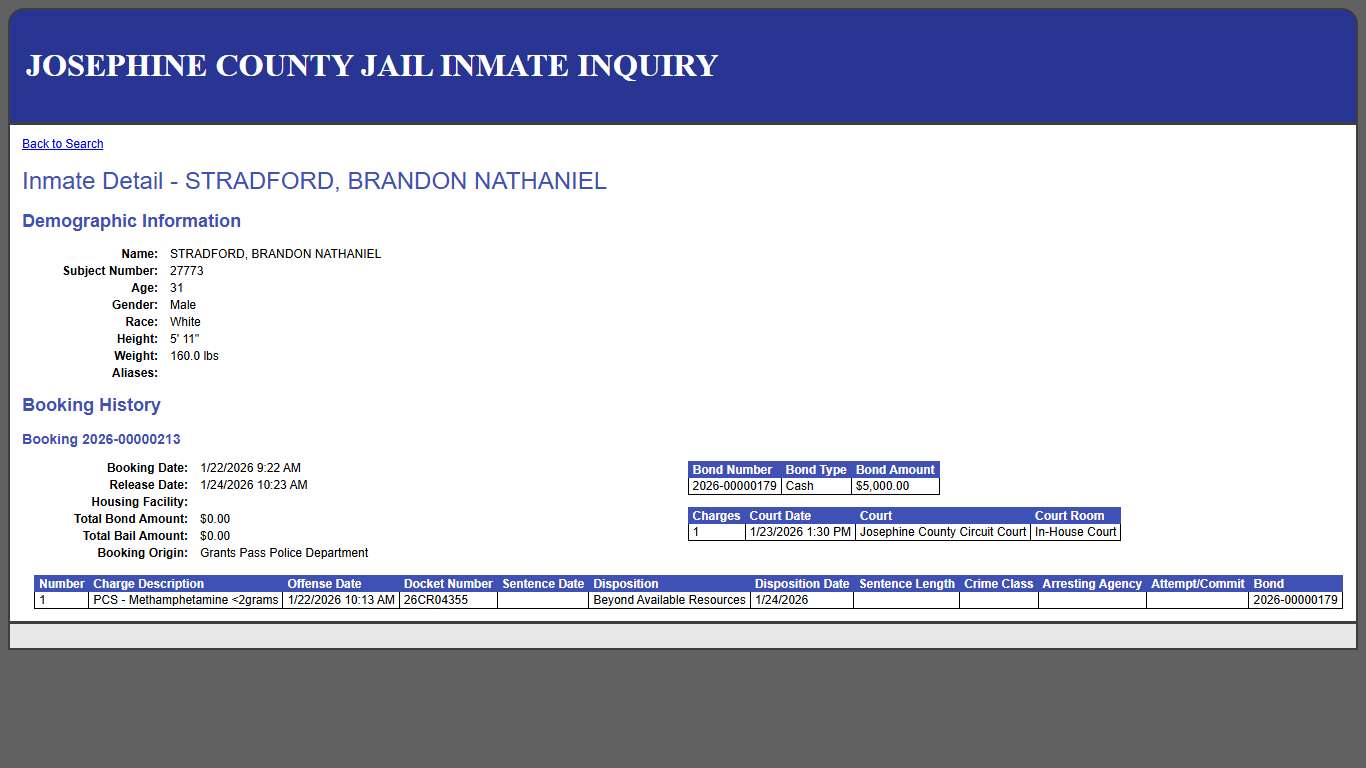 JOSEPHINE COUNTY JAIL INMATE INQUIRY

Back to Search

Inmate Detail - STRADFORD, BRANDON NATHANIEL

Demographic Information

Name: STRADFORD, BRANDON NATHANIEL
Subject Number: 27773
Age: 31
Gender: Male
Race: White
Height: 5' 11"
Weight: 160.0 lbs
Aliases:

Booking History

Booking 2026-00000213

Booking Date: 1/22/2026 9:22 AM
Release Date: 1/24/2026 10:23 AM
Housing Facility:
Total Bond Amount: $0.00
Total Bail Amount: $0.00
Booking Origin: Grants Pass Police Department

| Bond Number | Bond Type | Bond Amount |
|---|---|---|
| 2026-00000179 | Cash | $5,000.00 |

| Charges | Court Date | Court | Court Room |
|---|---|---|---|
| 1 | 1/23/2026 1:30 PM | Josephine County Circuit Court | In-House Court |

| Number | Charge Description | Offense Date | Docket Number | Sentence Date | Disposition | Disposition Date | Sentence Length | Crime Class | Arresting Agency | Attempt/Commit | Bond |
|---|---|---|---|---|---|---|---|---|---|---|---|
| 1 | PCS - Methamphetamine <2grams | 1/22/2026 10:13 AM | 26CR04355 | | Beyond Available Resources | 1/24/2026 | | | | | 2026-00000179 |